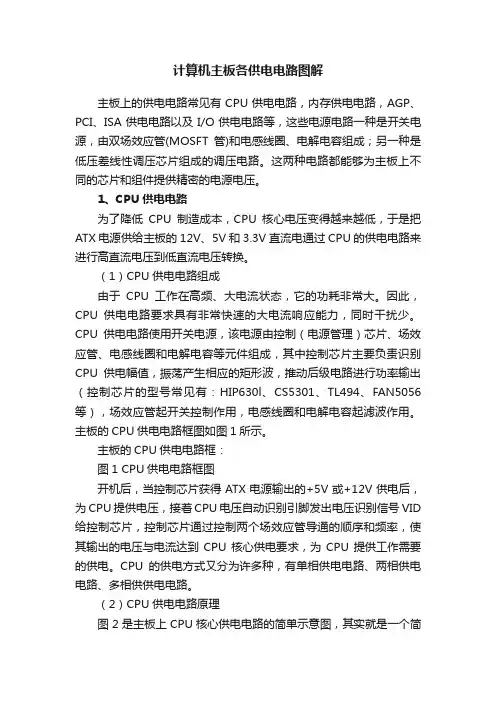 计算机主板各供电电路图解

主板上的供电电路常见有 CPU 供电电路，内存供电电路，AGP、PCI、ISA 供电电路以及 I/O 供电电路等，这些电源电路一种是开关电源，由双场效应管(MOSFT 管)和电感线圈、电解电容组成；另一种是低压差线性调压芯片组成的调压电路。这两种电路都能够为主板上不同的芯片和组件提供精密的电源电压。

1、CPU 供电电路

为了降低 CPU 制造成本，CPU 核心电压变得越来越低，于是把 ATX 电源供给主板的 12V、5V 和 3.3V 直流电通过 CPU 的供电电路来进行高直流电压到低直流电压转换。

（1）CPU 供电电路组成

由于 CPU 工作在高频、大电流状态，它的功耗非常大。因此，CPU 供电电路要求具有非常快速的大电流响应能力，同时干扰少。CPU 供电电路使用开关电源，该电源由控制（电源管理）芯片、场效应管、电感线圈和电解电容等元件组成，其中控制芯片主要负责识别 CPU 供电幅值，振荡产生相应的矩形波，推动后级电路进行功率输出（控制芯片的型号常见有：HIP630l、CS5301、TL494、FAN5056 等），场效应管起开关控制作用，电感线圈和电解电容起滤波作用。主板的 CPU 供电电路框图如图 1 所示。

主板的 CPU 供电电路框：

图 1 CPU 供电电路框图

开机后，当控制芯片获得 ATX 电源输出的+5V 或+12V 供电后，为 CPU 提供电压，接着 CPU 电压自动识别引脚发出电压识别信号 VID 给控制芯片，控制芯片通过控制两个场效应管导通的顺序和频率，使其输出的电压与电流达到 CPU 核心供电要求，为 CPU 提供工作需要的供电。CPU 的供电方式又分为许多种，有单相供电电路、两相供电电路、多相供供电电路。

（2）CPU 供电电路原理

图 2 是主板上 CPU 核心供电电路的简单示意图，其实就是一个简